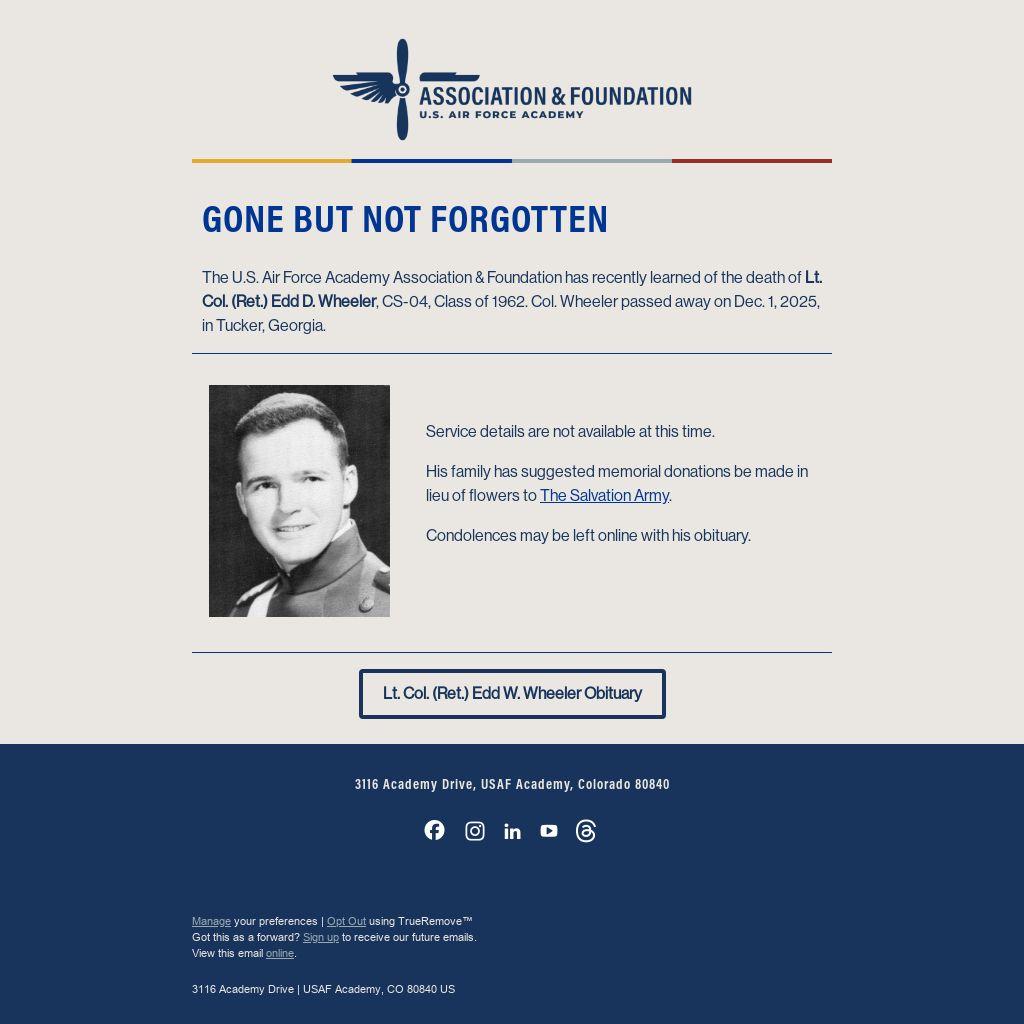 ASSOCIATION & FOUNDATION
U.S. AIR FORCE ACADEMY

GONE BUT NOT FORGOTTEN

The U.S. Air Force Academy Association & Foundation has recently learned of the death of Lt. Col. (Ret.) Edd D. Wheeler, CS-04, Class of 1962. Col. Wheeler passed away on Dec. 1, 2025, in Tucker, Georgia.

Service details are not available at this time.

His family has suggested memorial donations be made in lieu of flowers to The Salvation Army.

Condolences may be left online with his obituary.

Lt. Col. (Ret.) Edd W. Wheeler Obituary

3116 Academy Drive, USAF Academy, Colorado 80840

Manage your preferences | Opt Out using TrueRemove™
Got this as a forward? Sign up to receive our future emails.
View this email online.

3116 Academy Drive | USAF Academy, CO 80840 US